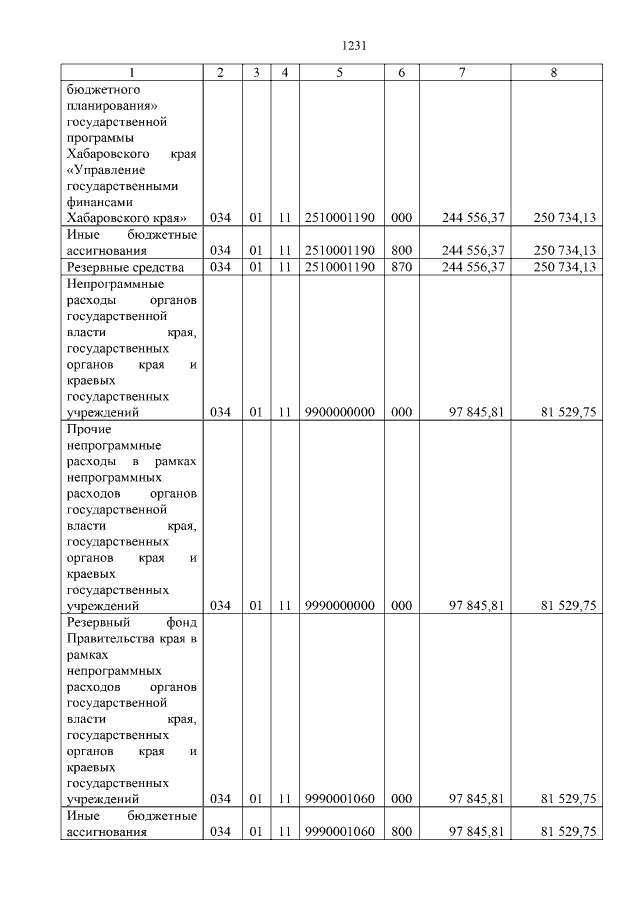 1231

| 1 | 2 | 3 | 4 | 5 | 6 | 7 | 8 |
|---|---|---|---|---|---|---|---|
| бюджетного планирования» государственной программы Хабаровского края «Управление государственными финансами Хабаровского края» | 034 | 01 | 11 | 2510001190 | 000 | 244 556,37 | 250 734,13 |
| Иные бюджетные ассигнования | 034 | 01 | 11 | 2510001190 | 800 | 244 556,37 | 250 734,13 |
| Резервные средства | 034 | 01 | 11 | 2510001190 | 870 | 244 556,37 | 250 734,13 |
| Непрограммные расходы органов государственной власти края, государственных органов края и краевых государственных учреждений | 034 | 01 | 11 | 9900000000 | 000 | 97 845,81 | 81 529,75 |
| Прочие непрограммные расходы в рамках непрограммных расходов органов государственной власти края, государственных органов края и краевых государственных учреждений | 034 | 01 | 11 | 9990000000 | 000 | 97 845,81 | 81 529,75 |
| Резервный фонд Правительства края в рамках непрограммных расходов органов государственной власти края, государственных органов края и краевых государственных учреждений | 034 | 01 | 11 | 9990001060 | 000 | 97 845,81 | 81 529,75 |
| Иные бюджетные ассигнования | 034 | 01 | 11 | 9990001060 | 800 | 97 845,81 | 81 529,75 |